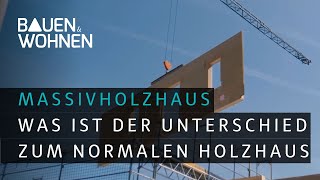 BAUEN & WOHNEN

MASSIVHOLZHAUS
WAS IST DER UNTERSCHIED
ZUM NORMALEN HOLZHAUS